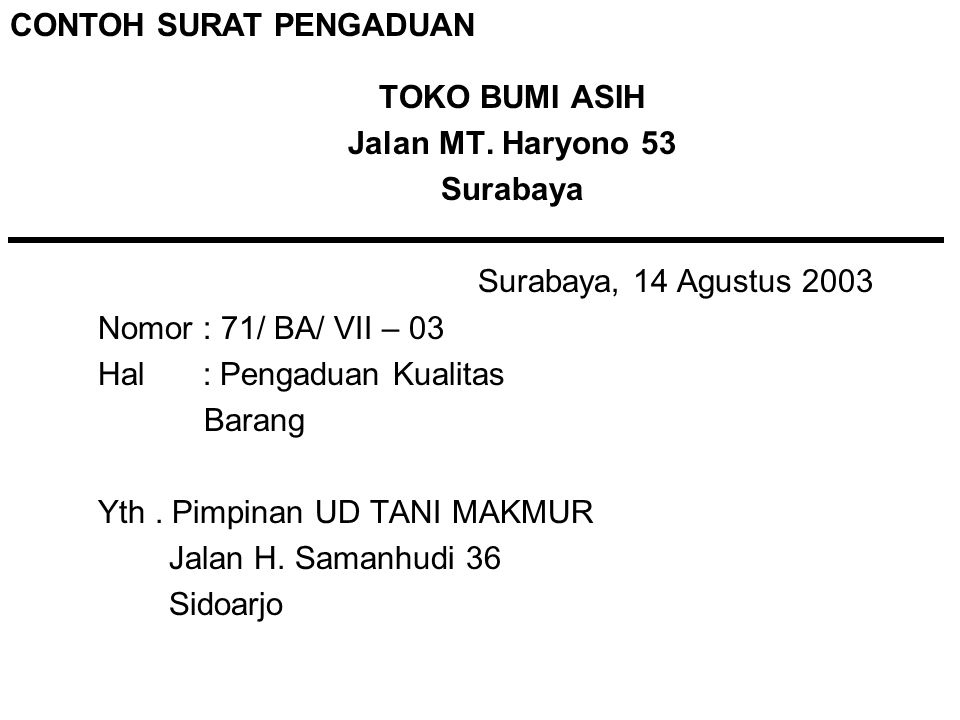 CONTOH SURAT PENGADUAN

TOKO BUMI ASIH
Jalan MT. Haryono 53
Surabaya

Surabaya, 14 Agustus 2003

Nomor : 71/ BA/ VII – 03
Hal : Pengaduan Kualitas Barang

Yth . Pimpinan UD TANI MAKMUR
Jalan H. Samanhudi 36
Sidoarjo